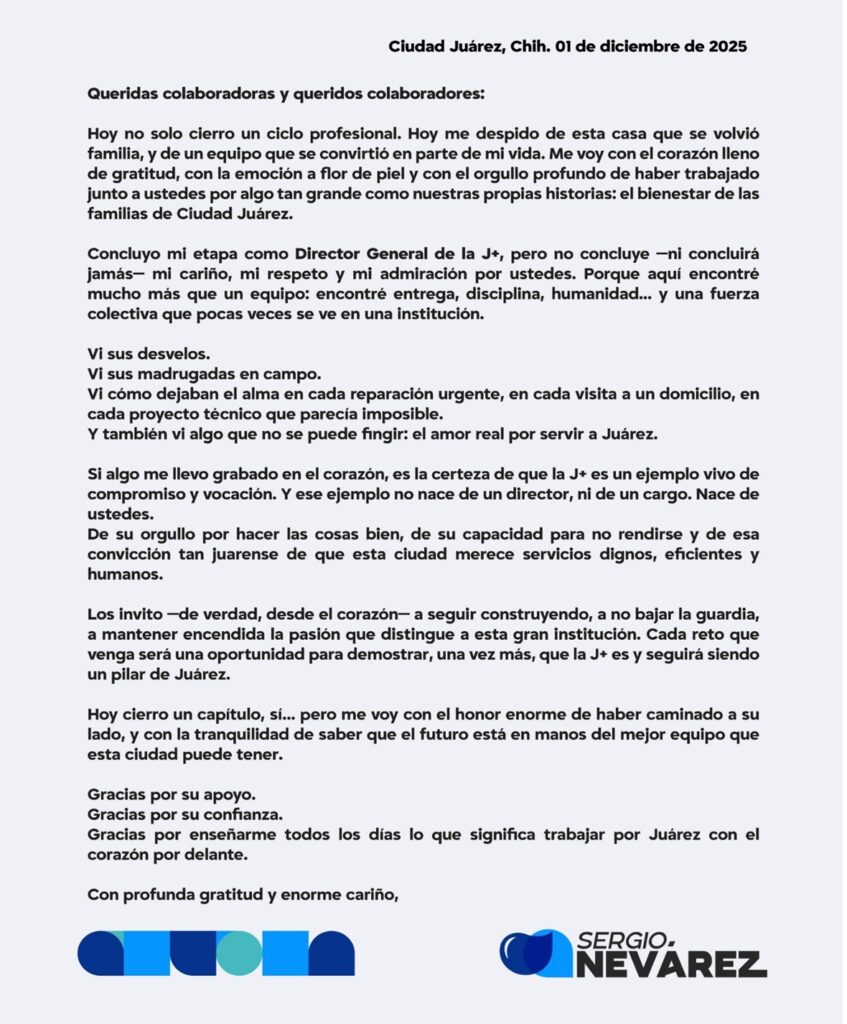 Ciudad Juárez, Chih. 01 de diciembre de 2025

Queridas colaboradoras y queridos colaboradores:

Hoy no solo cierro un ciclo profesional. Hoy me despido de esta casa que se volvió familia, y de un equipo que se convirtió en parte de mi vida. Me voy con el corazón lleno de gratitud, con la emoción a flor de piel y con el orgullo profundo de haber trabajado junto a ustedes por algo tan grande como nuestras propias historias: el bienestar de las familias de Ciudad Juárez.

Concluyo mi etapa como Director General de la J+, pero no concluye —ni concluirá jamás— mi cariño, mi respeto y mi admiración por ustedes. Porque aquí encontré mucho más que un equipo: encontré entrega, disciplina, humanidad... y una fuerza colectiva que pocas veces se ve en una institución.

Vi sus desvelos.
Vi sus madrugadas en campo.
Vi cómo dejaban el alma en cada reparación urgente, en cada visita a un domicilio, en cada proyecto técnico que parecía imposible.
Y también vi algo que no se puede fingir: el amor real por servir a Juárez.

Si algo me llevo grabado en el corazón, es la certeza de que la J+ es un ejemplo vivo de compromiso y vocación. Y ese ejemplo no nace de un director, ni de un cargo. Nace de ustedes.
De su orgullo por hacer las cosas bien, de su capacidad para no rendirse y de esa convicción tan juarense de que esta ciudad merece servicios dignos, eficientes y humanos.

Los invito —de verdad, desde el corazón— a seguir construyendo, a no bajar la guardia, a mantener encendida la pasión que distingue a esta gran institución. Cada reto que venga será una oportunidad para demostrar, una vez más, que la J+ es y seguirá siendo un pilar de Juárez.

Hoy cierro un capítulo, sí... pero me voy con el honor enorme de haber caminado a su lado, y con la tranquilidad de saber que el futuro está en manos del mejor equipo que esta ciudad puede tener.

Gracias por su apoyo.
Gracias por su confianza.
Gracias por enseñarme todos los días lo que significa trabajar por Juárez con el corazón por delante.

Con profunda gratitud y enorme cariño,

SERGIO NEVÁREZ